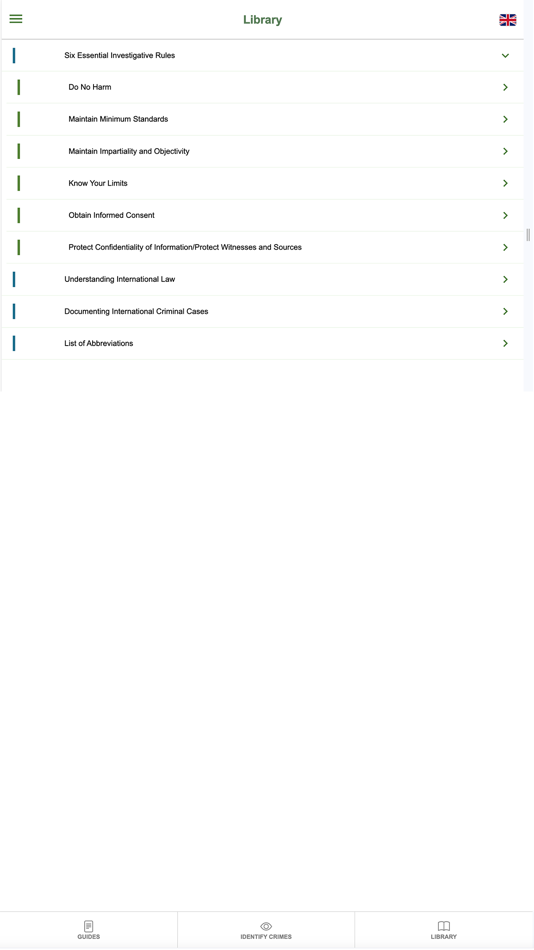 Library

Six Essential Investigative Rules

Do No Harm

Maintain Minimum Standards

Maintain Impartiality and Objectivity

Know Your Limits

Obtain Informed Consent

Protect Confidentiality of Information/Protect Witnesses and Sources

Understanding International Law

Documenting International Criminal Cases

List of Abbreviations

GUIDES

IDENTIFY CRIMES

LIBRARY